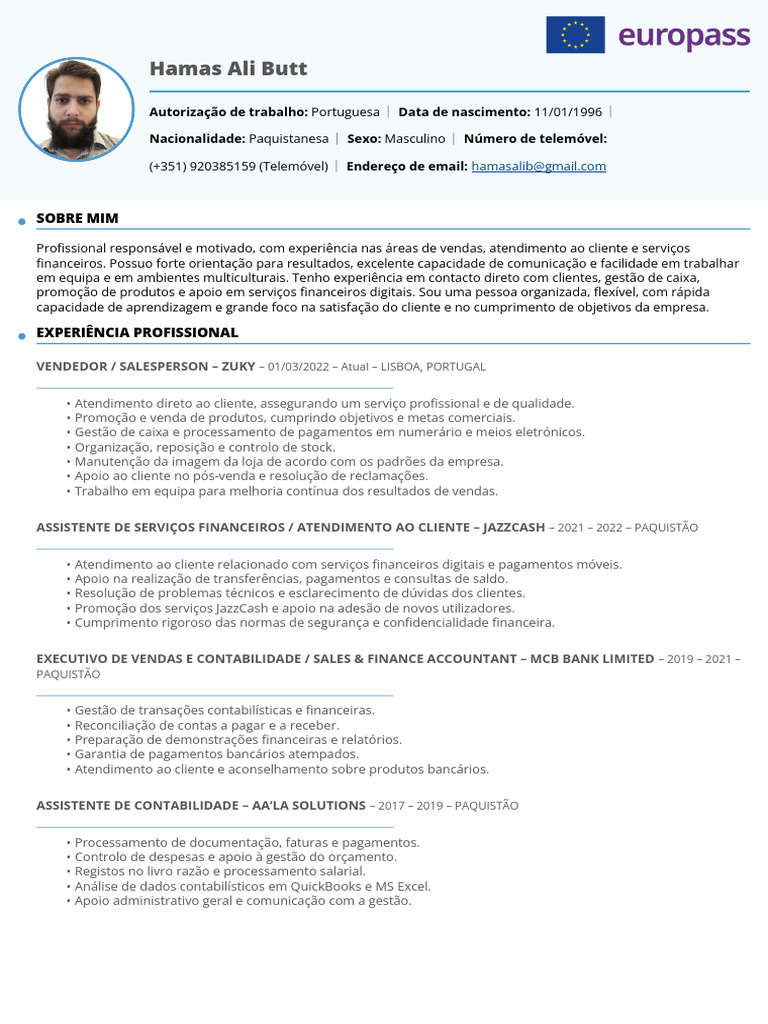 europass

Hamas Ali Butt

Autorização de trabalho: Portuguesa | Data de nascimento: 11/01/1996 |

Nacionalidade: Paquistanesa | Sexo: Masculino | Número de telemóvel:

(+351) 920385159 (Telemóvel) | Endereço de email: hamasalib@gmail.com

SOBRE MIM

Profissional responsável e motivado, com experiência nas áreas de vendas, atendimento ao cliente e serviços financeiros. Possuo forte orientação para resultados, excelente capacidade de comunicação e facilidade em trabalhar em equipa e em ambientes multiculturais. Tenho experiência em contacto direto com clientes, gestão de caixa, promoção de produtos e apoio em serviços financeiros digitais. Sou uma pessoa organizada, flexível, com rápida capacidade de aprendizagem e grande foco na satisfação do cliente e no cumprimento de objetivos da empresa.

EXPERIÊNCIA PROFISSIONAL

VENDEDOR / SALESPERSON – ZUKY – 01/03/2022 – Atual – LISBOA, PORTUGAL

• Atendimento direto ao cliente, assegurando um serviço profissional e de qualidade.
• Promoção e venda de produtos, cumprindo objetivos e metas comerciais.
• Gestão de caixa e processamento de pagamentos em numerário e meios eletrónicos.
• Organização, reposição e controlo de stock.
• Manutenção da imagem da loja de acordo com os padrões da empresa.
• Apoio ao cliente no pós-venda e resolução de reclamações.
• Trabalho em equipa para melhoria contínua dos resultados de vendas.

ASSISTENTE DE SERVIÇOS FINANCEIROS / ATENDIMENTO AO CLIENTE – JAZZCASH – 2021 – 2022 – PAQUISTÃO

• Atendimento ao cliente relacionado com serviços financeiros digitais e pagamentos móveis.
• Apoio na realização de transferências, pagamentos e consultas de saldo.
• Resolução de problemas técnicos e esclarecimento de dúvidas dos clientes.
• Promoção dos serviços JazzCash e apoio na adesão de novos utilizadores.
• Cumprimento rigoroso das normas de segurança e confidencialidade financeira.

EXECUTIVO DE VENDAS E CONTABILIDADE / SALES & FINANCE ACCOUNTANT – MCB BANK LIMITED – 2019 – 2021 – PAQUISTÃO

• Gestão de transações contabilísticas e financeiras.
• Reconciliação de contas a pagar e a receber.
• Preparação de demonstrações financeiras e relatórios.
• Garantia de pagamentos bancários atempados.
• Atendimento ao cliente e aconselhamento sobre produtos bancários.

ASSISTENTE DE CONTABILIDADE – AA'LA SOLUTIONS – 2017 – 2019 – PAQUISTÃO

• Processamento de documentação, faturas e pagamentos.
• Controlo de despesas e apoio à gestão do orçamento.
• Registos no livro razão e processamento salarial.
• Análise de dados contabilísticos em QuickBooks e MS Excel.
• Apoio administrativo geral e comunicação com a gestão.